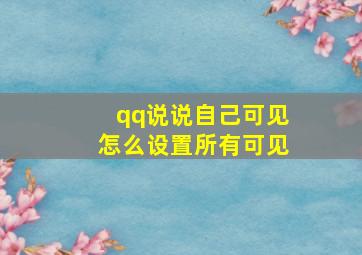 qq说说自己可见
怎么设置所有可见